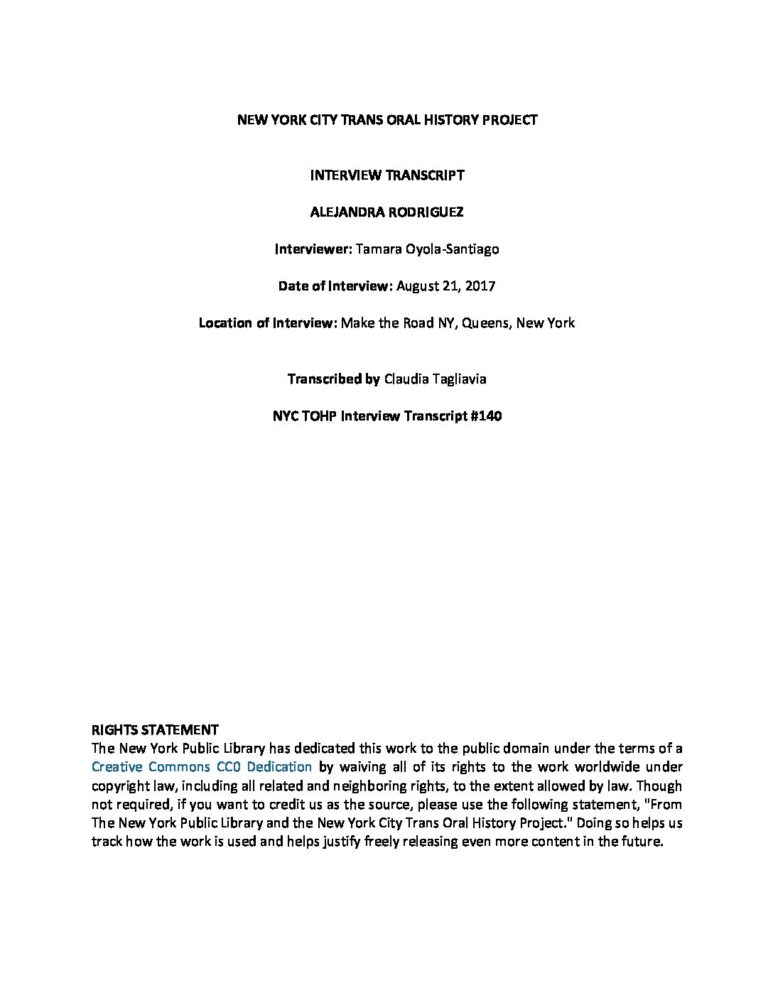 NEW YORK CITY TRANS ORAL HISTORY PROJECT

INTERVIEW TRANSCRIPT

ALEJANDRA RODRIGUEZ

Interviewer: Tamara Oyola-Santiago

Date of Interview: August 21, 2017

Location of Interview: Make the Road NY, Queens, New York

Transcribed by Claudia Tagliavia

NYC TOHP Interview Transcript #140

RIGHTS STATEMENT
The New York Public Library has dedicated this work to the public domain under the terms of a Creative Commons CC0 Dedication by waiving all of its rights to the work worldwide under copyright law, including all related and neighboring rights, to the extent allowed by law. Though not required, if you want to credit us as the source, please use the following statement, "From The New York Public Library and the New York City Trans Oral History Project." Doing so helps us track how the work is used and helps justify freely releasing even more content in the future.